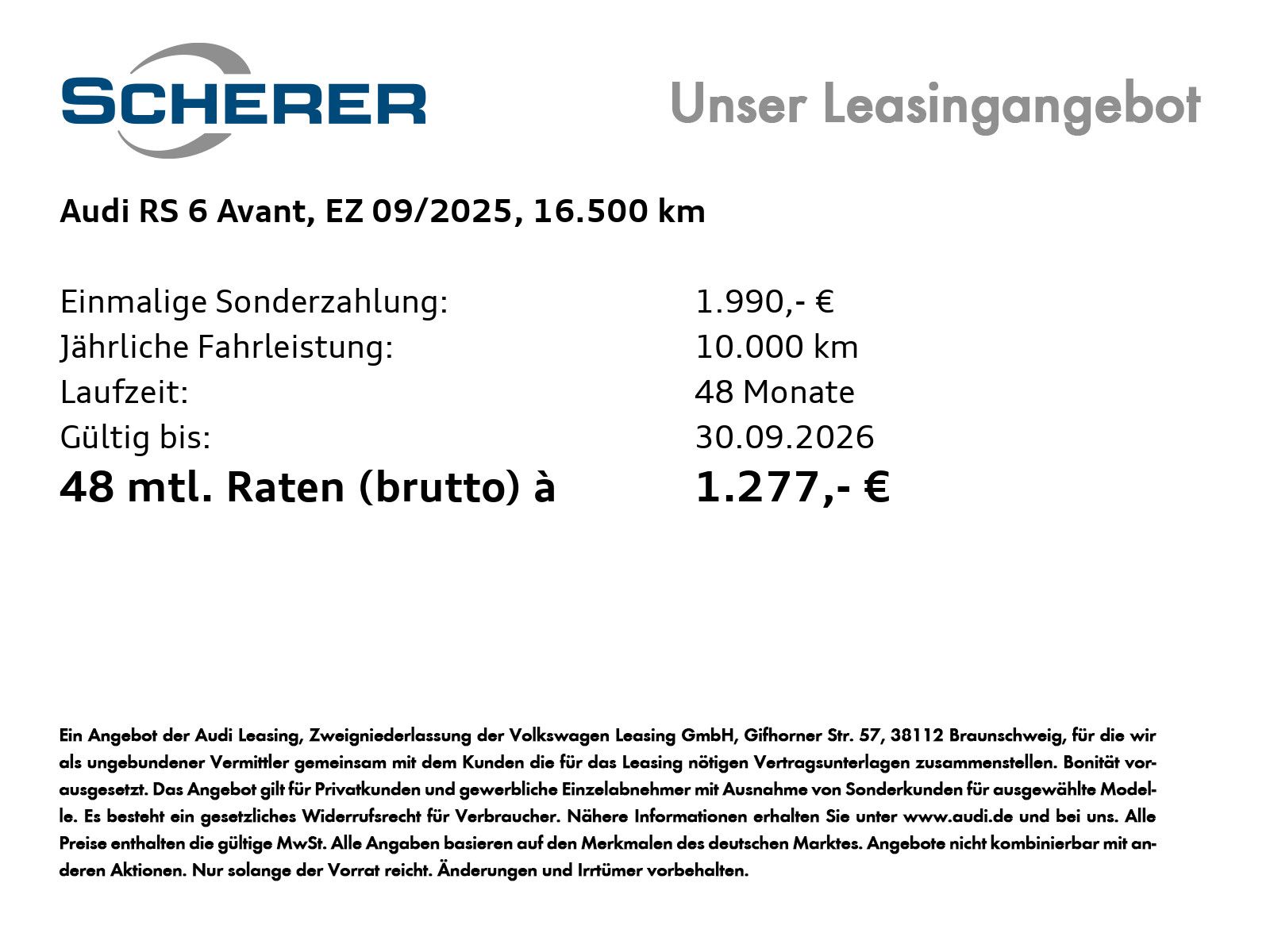 SCHERER

Unser Leasingangebot

Audi RS 6 Avant, EZ 09/2025, 16.500 km

Einmalige Sonderzahlung: 1.990,- €
Jährliche Fahrleistung: 10.000 km
Laufzeit: 48 Monate
Gültig bis: 30.09.2026
48 mtl. Raten (brutto) à 1.277,- €

Ein Angebot der Audi Leasing, Zweigniederlassung der Volkswagen Leasing GmbH, Gifhorner Str. 57, 38112 Braunschweig, für die wir als ungebundener Vermittler gemeinsam mit dem Kunden die für das Leasing nötigen Vertragsunterlagen zusammenstellen. Bonität vorausgesetzt. Das Angebot gilt für Privatkunden und gewerbliche Einzelabnehmer mit Ausnahme von Sonderkunden für ausgewählte Modelle. Es besteht ein gesetzliches Widerrufsrecht für Verbraucher. Nähere Informationen erhalten Sie unter www.audi.de und bei uns. Alle Preise enthalten die gültige MwSt. Alle Angaben basieren auf den Merkmalen des deutschen Marktes. Angebote nicht kombinierbar mit anderen Aktionen. Nur solange der Vorrat reicht. Änderungen und Irrtümer vorbehalten.